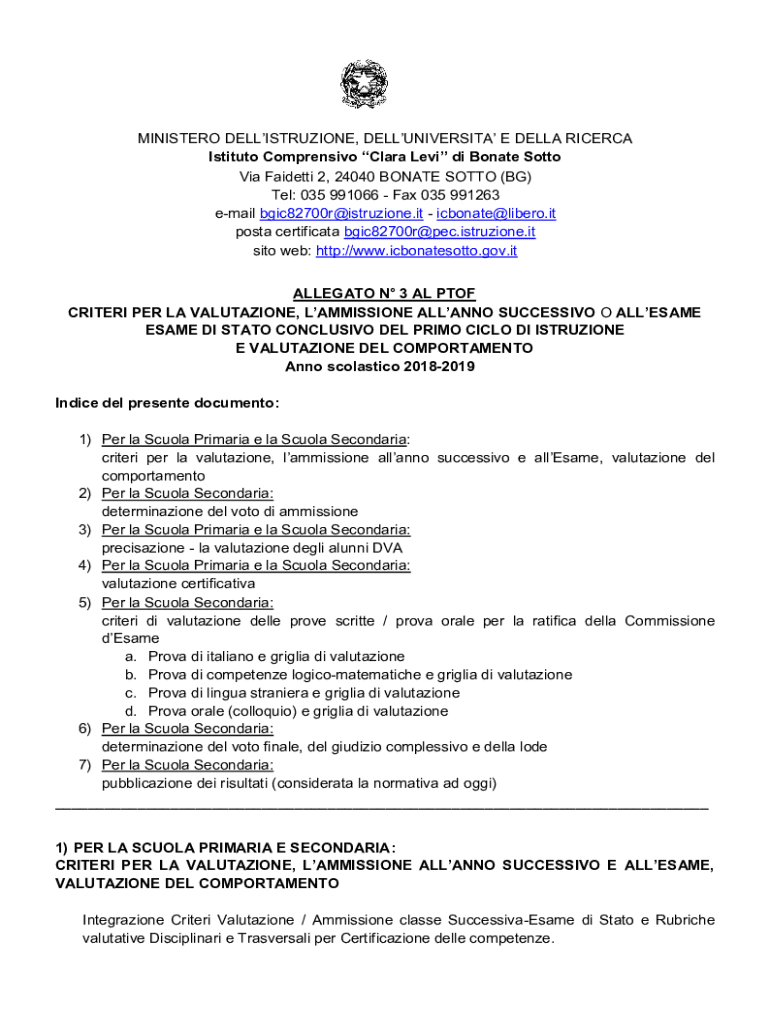 MINISTERO DELL'ISTRUZIONE, DELL'UNIVERSITA' E DELLA RICERCA
Istituto Comprensivo "Clara Levi" di Bonate Sotto
Via Faidetti 2, 24040 BONATE SOTTO (BG)
Tel: 035 991066 - Fax 035 991263
e-mail bgic82700r@istruzione.it - icbonate@libero.it
posta certificata bgic82700r@pec.istruzione.it
sito web: http://www.icbonatesotto.gov.it

ALLEGATO N° 3 AL PTOF
CRITERI PER LA VALUTAZIONE, L'AMMISSIONE ALL'ANNO SUCCESSIVO O ALL'ESAME ESAME DI STATO CONCLUSIVO DEL PRIMO CICLO DI ISTRUZIONE
E VALUTAZIONE DEL COMPORTAMENTO
Anno scolastico 2018-2019

Indice del presente documento:

1) Per la Scuola Primaria e la Scuola Secondaria:
criteri per la valutazione, l'ammissione all'anno successivo e all'Esame, valutazione del comportamento
2) Per la Scuola Secondaria:
determinazione del voto di ammissione
3) Per la Scuola Primaria e la Scuola Secondaria:
precisazione - la valutazione degli alunni DVA
4) Per la Scuola Primaria e la Scuola Secondaria:
valutazione certificativa
5) Per la Scuola Secondaria:
criteri di valutazione delle prove scritte / prova orale per la ratifica della Commissione d'Esame
a. Prova di italiano e griglia di valutazione
b. Prova di competenze logico-matematiche e griglia di valutazione
c. Prova di lingua straniera e griglia di valutazione
d. Prova orale (colloquio) e griglia di valutazione
6) Per la Scuola Secondaria:
determinazione del voto finale, del giudizio complessivo e della lode
7) Per la Scuola Secondaria:
pubblicazione dei risultati (considerata la normativa ad oggi)

1) PER LA SCUOLA PRIMARIA E SECONDARIA:
CRITERI PER LA VALUTAZIONE, L'AMMISSIONE ALL'ANNO SUCCESSIVO E ALL'ESAME, VALUTAZIONE DEL COMPORTAMENTO

Integrazione Criteri Valutazione / Ammissione classe Successiva-Esame di Stato e Rubriche valutative Disciplinari e Trasversali per Certificazione delle competenze.